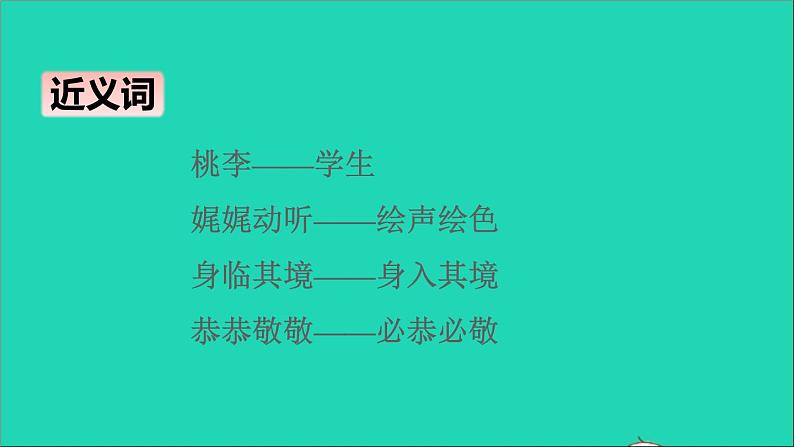 近义词

桃李——学生

娓娓动听——绘声绘色

身临其境——身入其境

恭恭敬敬——必恭必敬